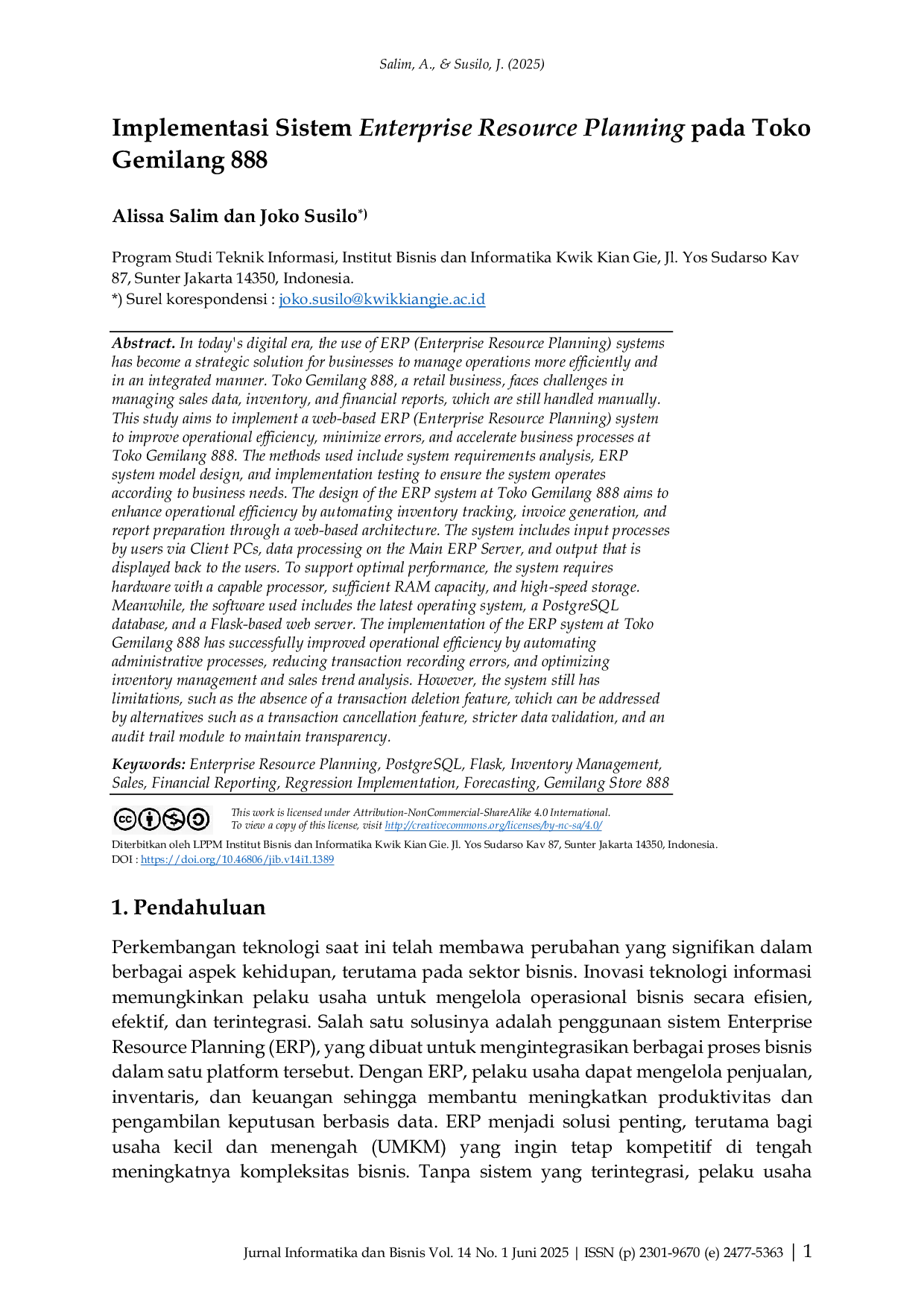 Salim, A., & Susilo, J. (2025)

Implementasi Sistem Enterprise Resource Planning pada Toko Gemilang 888

Alissa Salim dan Joko Susilo*)

Program Studi Teknik Informasi, Institut Bisnis dan Informatika Kwik Kian Gie, Jl. Yos Sudarso Kav 87, Sunter Jakarta 14350, Indonesia.
*) Surel korespondensi : joko.susilo@kwikkiangie.ac.id

Abstract. In today's digital era, the use of ERP (Enterprise Resource Planning) systems has become a strategic solution for businesses to manage operations more efficiently and in an integrated manner. Toko Gemilang 888, a retail business, faces challenges in managing sales data, inventory, and financial reports, which are still handled manually. This study aims to implement a web-based ERP (Enterprise Resource Planning) system to improve operational efficiency, minimize errors, and accelerate business processes at Toko Gemilang 888. The methods used include system requirements analysis, ERP system model design, and implementation testing to ensure the system operates according to business needs. The design of the ERP system at Toko Gemilang 888 aims to enhance operational efficiency by automating inventory tracking, invoice generation, and report preparation through a web-based architecture. The system includes input processes by users via Client PCs, data processing on the Main ERP Server, and output that is displayed back to the users. To support optimal performance, the system requires hardware with a capable processor, sufficient RAM capacity, and high-speed storage. Meanwhile, the software used includes the latest operating system, a PostgreSQL database, and a Flask-based web server. The implementation of the ERP system at Toko Gemilang 888 has successfully improved operational efficiency by automating administrative processes, reducing transaction recording errors, and optimizing inventory management and sales trend analysis. However, the system still has limitations, such as the absence of a transaction deletion feature, which can be addressed by alternatives such as a transaction cancellation feature, stricter data validation, and an audit trail module to maintain transparency.

Keywords: Enterprise Resource Planning, PostgreSQL, Flask, Inventory Management, Sales, Financial Reporting, Regression Implementation, Forecasting, Gemilang Store 888

This work is licensed under Attribution-NonCommercial-ShareAlike 4.0 International.
To view a copy of this license, visit http://creativecommons.org/licenses/by-nc-sa/4.0/

Diterbitkan oleh LPPM Institut Bisnis dan Informatika Kwik Kian Gie. Jl. Yos Sudarso Kav 87, Sunter Jakarta 14350, Indonesia.
DOI : https://doi.org/10.46806/jib.v14i1.1389

1. Pendahuluan

Perkembangan teknologi saat ini telah membawa perubahan yang signifikan dalam berbagai aspek kehidupan, terutama pada sektor bisnis. Inovasi teknologi informasi memungkinkan pelaku usaha untuk mengelola operasional bisnis secara efisien, efektif, dan terintegrasi. Salah satu solusinya adalah penggunaan sistem Enterprise Resource Planning (ERP), yang dibuat untuk mengintegrasikan berbagai proses bisnis dalam satu platform tersebut. Dengan ERP, pelaku usaha dapat mengelola penjualan, inventaris, dan keuangan sehingga membantu meningkatkan produktivitas dan pengambilan keputusan berbasis data. ERP menjadi solusi penting, terutama bagi usaha kecil dan menengah (UMKM) yang ingin tetap kompetitif di tengah meningkatnya kompleksitas bisnis. Tanpa sistem yang terintegrasi, pelaku usaha

Jurnal Informatika dan Bisnis Vol. 14 No. 1 Juni 2025 | ISSN (p) 2301-9670 (e) 2477-5363 | 1